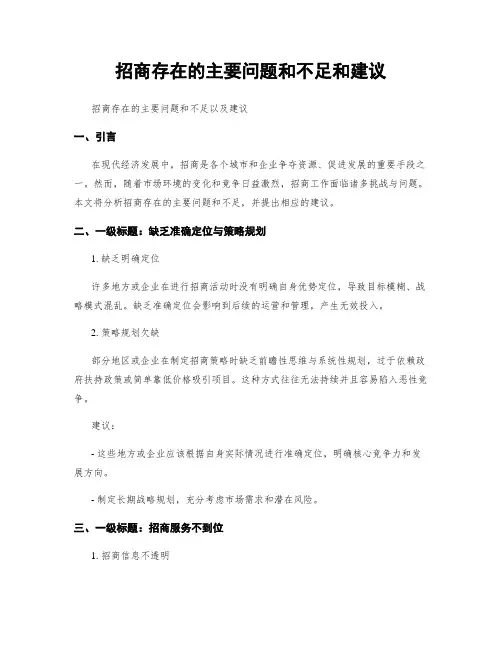 招商存在的主要问题和不足和建议

招商存在的主要问题和不足以及建议

一、引言

在现代经济发展中，招商是各个城市和企业争夺资源、促进发展的重要手段之一。然而，随着市场环境的变化和竞争日益激烈，招商工作面临诸多挑战与问题。本文将分析招商存在的主要问题和不足，并提出相应的建议。

二、一级标题：缺乏准确定位与策略规划

1. 缺乏明确定位

许多地方或企业在进行招商活动时没有明确自身优势定位，导致目标模糊、战略模式混乱。缺乏准确定位会影响到后续的运营和管理，产生无效投入。

2. 策略规划欠缺

部分地区或企业在制定招商策略时缺乏前瞻性思维与系统性规划，过于依赖政府扶持政策或简单靠低价格吸引项目。这种方式往往无法持续并且容易陷入恶性竞争。

建议：

- 这些地方或企业应该根据自身实际情况进行准确定位，明确核心竞争力和发展方向。

- 制定长期战略规划，充分考虑市场需求和潜在风险。

三、一级标题：招商服务不到位

1. 招商信息不透明